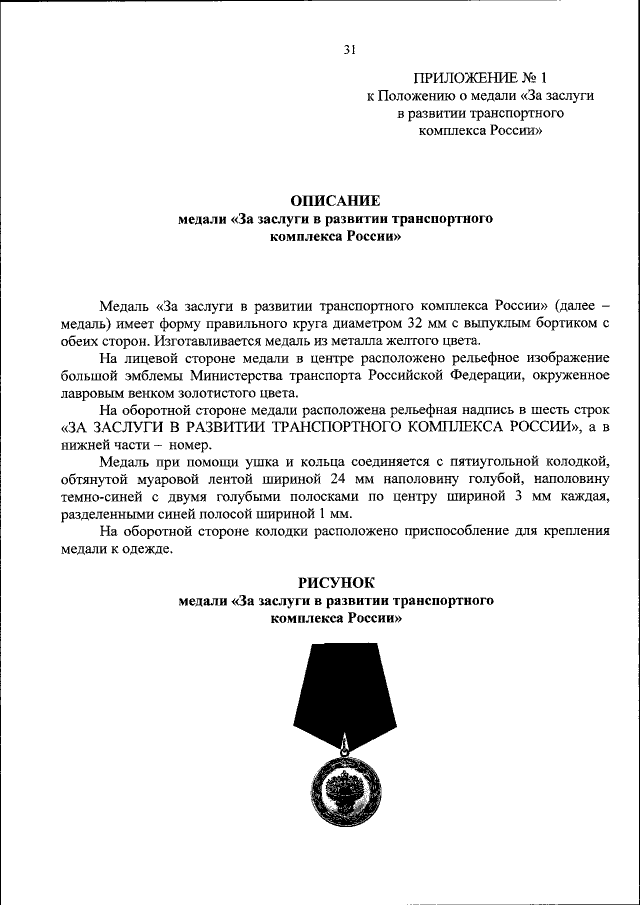 31

ПРИЛОЖЕНИЕ № 1
к Положению о медали «За заслуги в развитии транспортного комплекса России»

ОПИСАНИЕ
медали «За заслуги в развитии транспортного комплекса России»

Медаль «За заслуги в развитии транспортного комплекса России» (далее – медаль) имеет форму правильного круга диаметром 32 мм с выпуклым бортиком с обеих сторон. Изготавливается медаль из металла желтого цвета.

На лицевой стороне медали в центре расположено рельефное изображение большой эмблемы Министерства транспорта Российской Федерации, окруженное лавровым венком золотистого цвета.

На оборотной стороне медали расположена рельефная надпись в шесть строк «ЗА ЗАСЛУГИ В РАЗВИТИИ ТРАНСПОРТНОГО КОМПЛЕКСА РОССИИ», а в нижней части – номер.

Медаль при помощи ушка и кольца соединяется с пятиугольной колодкой, обтянутой муаровой лентой шириной 24 мм наполовину голубой, наполовину темно-синей с двумя голубыми полосками по центру шириной 3 мм каждая, разделенными синей полосой шириной 1 мм.

На оборотной стороне колодки расположено приспособление для крепления медали к одежде.

РИСУНОК
медали «За заслуги в развитии транспортного комплекса России»